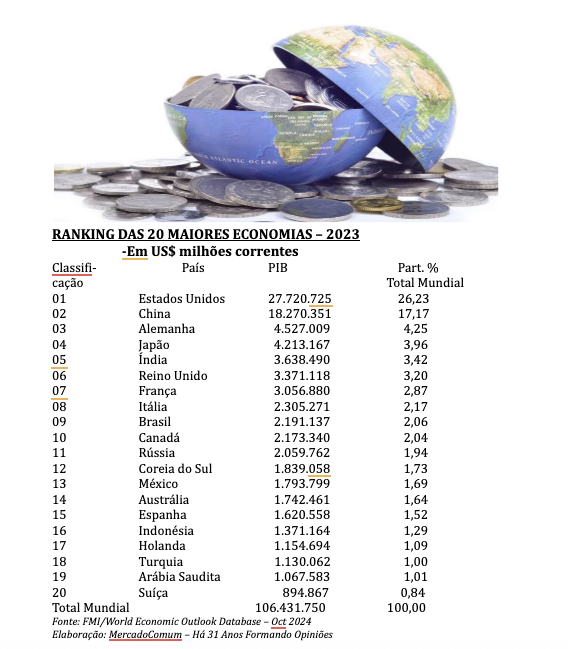 ATLANTIC OCEAN

RANKING DAS 20 MAIORES ECONOMIAS – 2023
-Em US$ milhões correntes

| Classificação | País | PIB | Part. % Total Mundial |
|---|---|---|---|
| 01 | Estados Unidos | 27.720.725 | 26,23 |
| 02 | China | 18.270.351 | 17,17 |
| 03 | Alemanha | 4.527.009 | 4,25 |
| 04 | Japão | 4.213.167 | 3,96 |
| 05 | Índia | 3.638.490 | 3,42 |
| 06 | Reino Unido | 3.371.118 | 3,20 |
| 07 | França | 3.056.880 | 2,87 |
| 08 | Itália | 2.305.271 | 2,17 |
| 09 | Brasil | 2.191.137 | 2,06 |
| 10 | Canadá | 2.173.340 | 2,04 |
| 11 | Rússia | 2.059.762 | 1,94 |
| 12 | Coreia do Sul | 1.839.058 | 1,73 |
| 13 | México | 1.793.799 | 1,69 |
| 14 | Austrália | 1.742.461 | 1,64 |
| 15 | Espanha | 1.620.558 | 1,52 |
| 16 | Indonésia | 1.371.164 | 1,29 |
| 17 | Holanda | 1.154.694 | 1,09 |
| 18 | Turquia | 1.130.062 | 1,00 |
| 19 | Arábia Saudita | 1.067.583 | 1,01 |
| 20 | Suíça | 894.867 | 0,84 |
| Total Mundial | | 106.431.750 | 100,00 |

Fonte: FMI/World Economic Outlook Database – Oct 2024
Elaboração: MercadoComum – Há 31 Anos Formando Opiniões